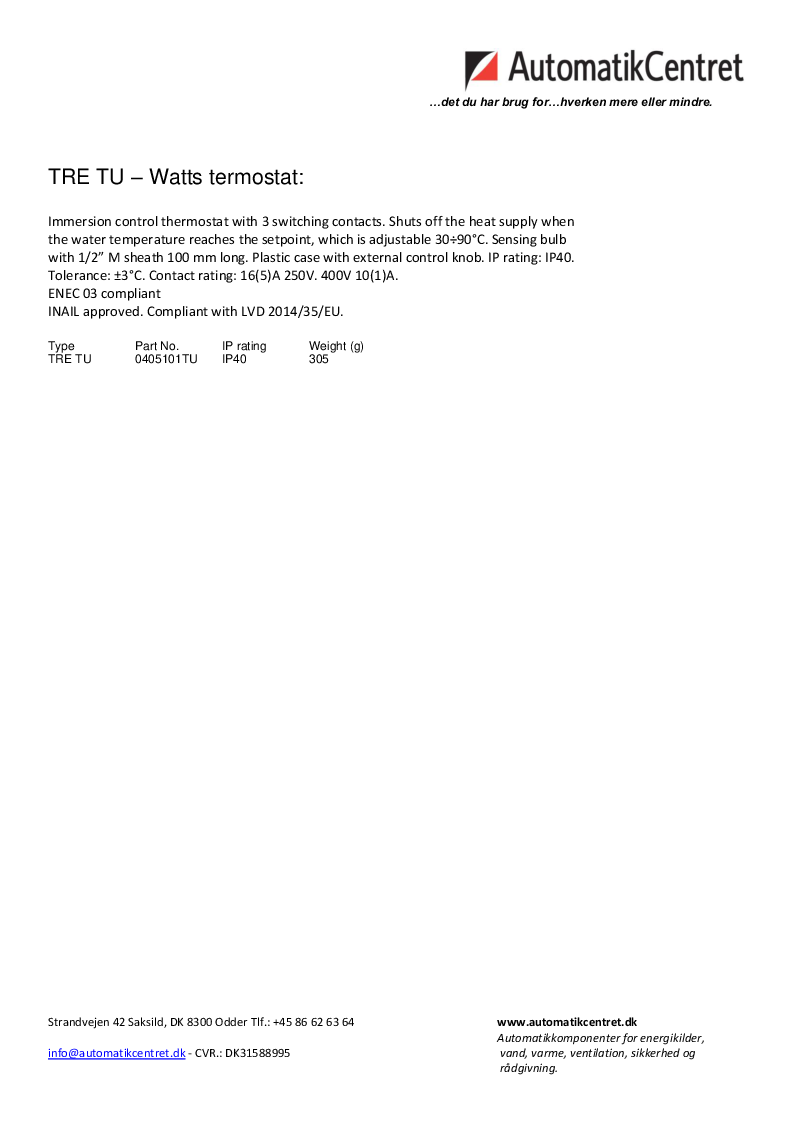 AutomatikCentret

…det du har brug for…hverken mere eller mindre.

TRE TU – Watts termostat:

Immersion control thermostat with 3 switching contacts. Shuts off the heat supply when the water temperature reaches the setpoint, which is adjustable 30÷90°C. Sensing bulb with 1/2" M sheath 100 mm long. Plastic case with external control knob. IP rating: IP40. Tolerance: ±3°C. Contact rating: 16(5)A 250V. 400V 10(1)A.
ENEC 03 compliant
INAIL approved. Compliant with LVD 2014/35/EU.

| Type | Part No. | IP rating | Weight (g) |
|---|---|---|---|
| TRE TU | 0405101TU | IP40 | 305 |

Strandvejen 42 Saksild, DK 8300 Odder Tlf.: +45 86 62 63 64

info@automatikcentret.dk - CVR.: DK31588995

www.automatikcentret.dk
Automatikkomponenter for energikilder, vand, varme, ventilation, sikkerhed og rådgivning.